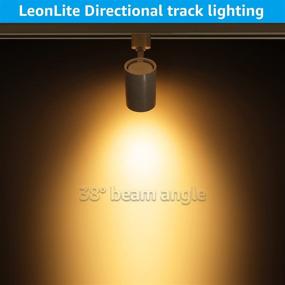 LeonLite Directional track lighting

38° beam angle